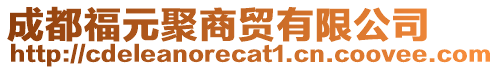 成都福元聚商贸有限公司
http://cdeleanorecat1.cn.coovee.com